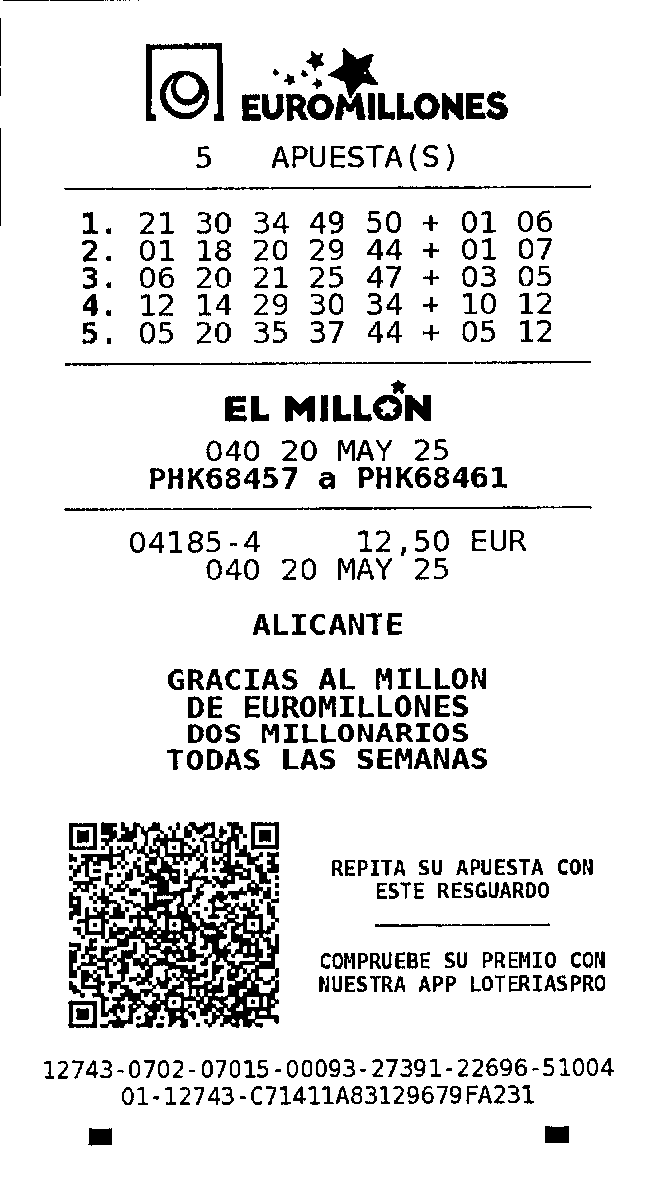 EUROMILLONES

5 APUESTA(S)

1. 21 30 34 49 50 + 01 06
2. 01 18 20 29 44 + 01 07
3. 06 20 21 25 47 + 03 05
4. 12 14 29 30 34 + 10 12
5. 05 20 35 37 44 + 05 12

EL MILLON

040 20 MAY 25
PHK68457 a PHK68461

04185-4 12,50 EUR
040 20 MAY 25

ALICANTE

GRACIAS AL MILLON
DE EUROMILLONES
DOS MILLONARIOS
TODAS LAS SEMANAS

REPITA SU APUESTA CON ESTE RESGUARDO

COMPRUEBE SU PREMIO CON NUESTRA APP LOTERIASPRO

12743-0702-07015-00093-27391-22696-51004
01-12743-C71411A83129679FA231